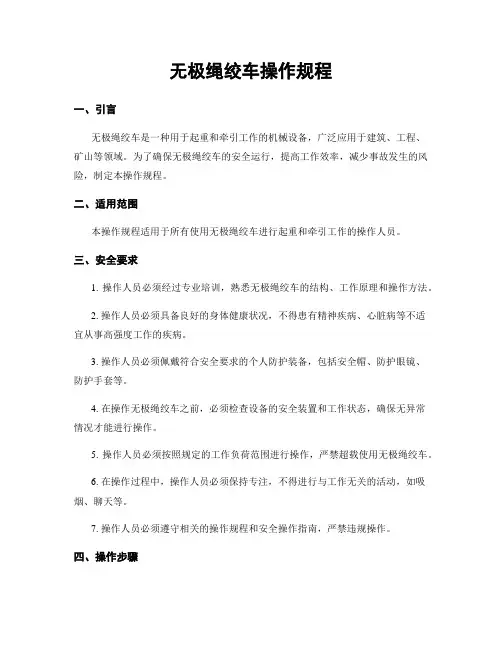 无极绳绞车操作规程

一、引言

无极绳绞车是一种用于起重和牵引工作的机械设备，广泛应用于建筑、工程、矿山等领域。为了确保无极绳绞车的安全运行，提高工作效率，减少事故发生的风险，制定本操作规程。

二、适用范围

本操作规程适用于所有使用无极绳绞车进行起重和牵引工作的操作人员。

三、安全要求

1. 操作人员必须经过专业培训，熟悉无极绳绞车的结构、工作原理和操作方法。

2. 操作人员必须具备良好的身体健康状况，不得患有精神疾病、心脏病等不适宜从事高强度工作的疾病。

3. 操作人员必须佩戴符合安全要求的个人防护装备，包括安全帽、防护眼镜、防护手套等。

4. 在操作无极绳绞车之前，必须检查设备的安全装置和工作状态，确保无异常情况才能进行操作。

5. 操作人员必须按照规定的工作负荷范围进行操作，严禁超载使用无极绳绞车。

6. 在操作过程中，操作人员必须保持专注，不得进行与工作无关的活动，如吸烟、聊天等。

7. 操作人员必须遵守相关的操作规程和安全操作指南，严禁违规操作。

四、操作步骤